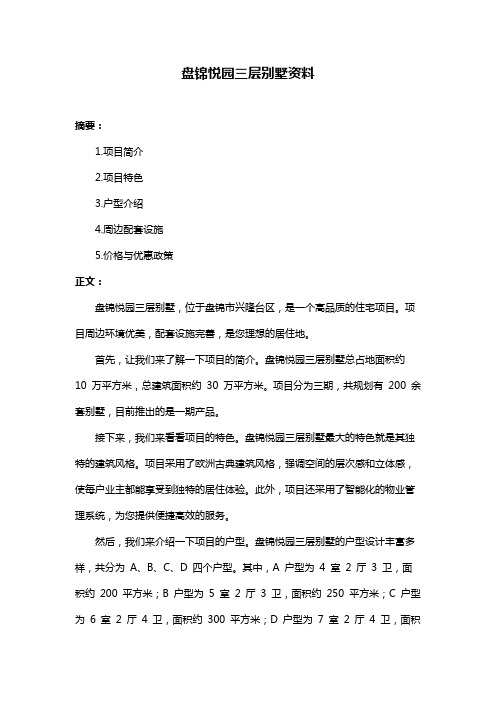 盘锦悦园三层别墅资料

摘要：

1.项目简介

2.项目特色

3.户型介绍

4.周边配套设施

5.价格与优惠政策

正文：

盘锦悦园三层别墅，位于盘锦市兴隆台区，是一个高品质的住宅项目。项目周边环境优美，配套设施完善，是您理想的居住地。

首先，让我们来了解一下项目的简介。盘锦悦园三层别墅总占地面积约 10 万平方米，总建筑面积约 30 万平方米。项目分为三期，共规划有 200 余套别墅，目前推出的是一期产品。

接下来，我们来看看项目的特色。盘锦悦园三层别墅最大的特色就是其独特的建筑风格。项目采用了欧洲古典建筑风格，强调空间的层次感和立体感，使每户业主都能享受到独特的居住体验。此外，项目还采用了智能化的物业管理系统，为您提供便捷高效的服务。

然后，我们来介绍一下项目的户型。盘锦悦园三层别墅的户型设计丰富多样，共分为 A、B、C、D 四个户型。其中，A 户型为 4 室 2 厅 3 卫，面积约 200 平方米；B 户型为 5 室 2 厅 3 卫，面积约 250 平方米；C 户型为 6 室 2 厅 4 卫，面积约 300 平方米；D 户型为 7 室 2 厅 4 卫，面积